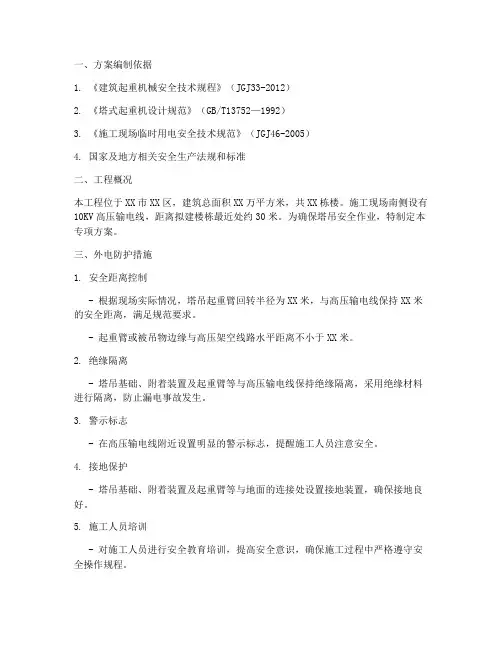 一、方案编制依据

1. 《建筑起重机械安全技术规程》（JGJ33-2012）

2. 《塔式起重机设计规范》（GB/T13752—1992）

3. 《施工现场临时用电安全技术规范》（JGJ46-2005）

4. 国家及地方相关安全生产法规和标准

二、工程概况

本工程位于XX市XX区，建筑总面积XX万平方米，共XX栋楼。施工现场南侧设有10KV高压输电线，距离拟建楼栋最近处约30米。为确保塔吊安全作业，特制定本专项方案。

三、外电防护措施

1. 安全距离控制

- 根据现场实际情况，塔吊起重臂回转半径为XX米，与高压输电线保持XX米的安全距离，满足规范要求。

- 起重臂或被吊物边缘与高压架空线路水平距离不小于XX米。

2. 绝缘隔离

- 塔吊基础、附着装置及起重臂等与高压输电线保持绝缘隔离，采用绝缘材料进行隔离，防止漏电事故发生。

3. 警示标志

- 在高压输电线附近设置明显的警示标志，提醒施工人员注意安全。

4. 接地保护

- 塔吊基础、附着装置及起重臂等与地面的连接处设置接地装置，确保接地良好。

5. 施工人员培训

- 对施工人员进行安全教育培训，提高安全意识，确保施工过程中严格遵守安全操作规程。